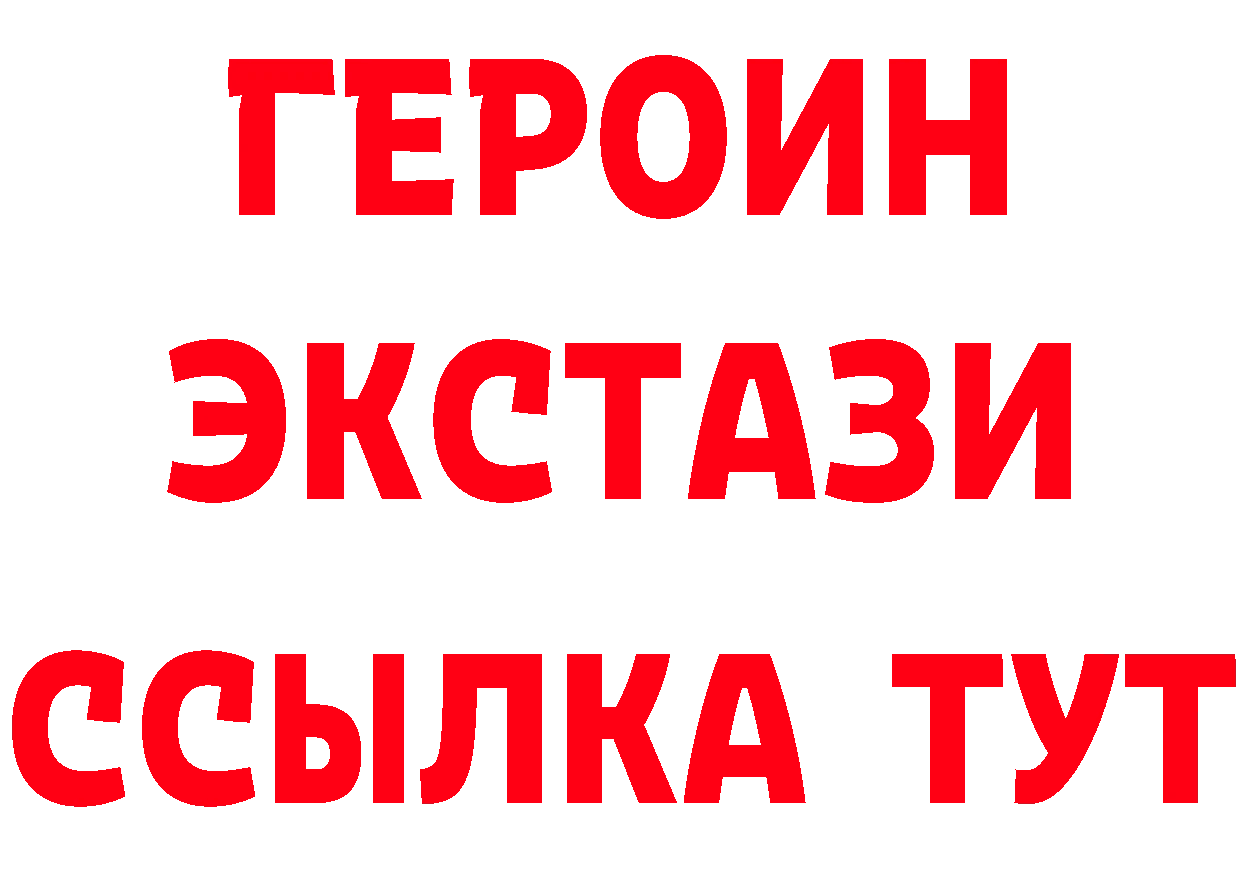 ГЕРОИН
ЭКСТАЗИ
ССЫЛКА ТУТ